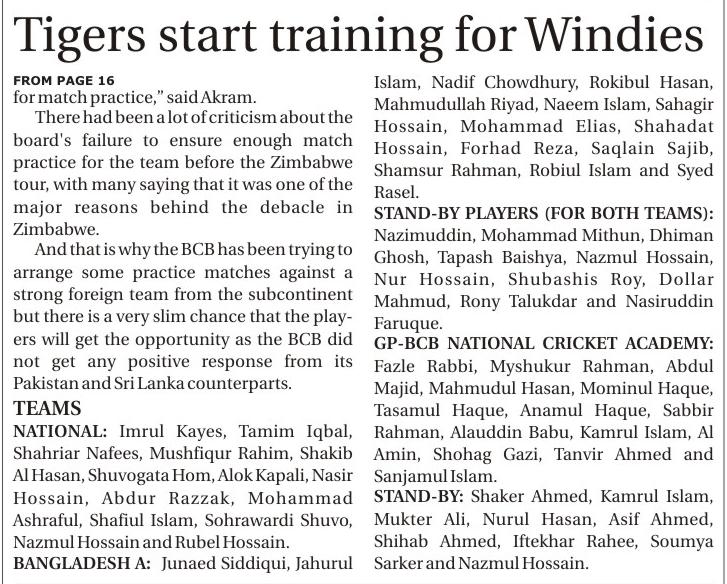 Tigers start training for Windies

FROM PAGE 16
for match practice," said Akram.

There had been a lot of criticism about the board's failure to ensure enough match practice for the team before the Zimbabwe tour, with many saying that it was one of the major reasons behind the debacle in Zimbabwe.

And that is why the BCB has been trying to arrange some practice matches against a strong foreign team from the subcontinent but there is a very slim chance that the players will get the opportunity as the BCB did not get any positive response from its Pakistan and Sri Lanka counterparts.

TEAMS
NATIONAL: Imrul Kayes, Tamim Iqbal, Shahriar Nafees, Mushfiqur Rahim, Shakib Al Hasan, Shuvogata Hom, Alok Kapali, Nasir Hossain, Abdur Razzak, Mohammad Ashraful, Shafiul Islam, Sohrawardi Shuvo, Nazmul Hossain and Rubel Hossain.
BANGLADESH A: Junaed Siddiqui, Jahurul Islam, Nadif Chowdhury, Rokibul Hasan, Mahmudullah Riyad, Naeem Islam, Sahagir Hossain, Mohammad Elias, Shahadat Hossain, Forhad Reza, Saqlain Sajib, Shamsur Rahman, Robiul Islam and Syed Rasel.
STAND-BY PLAYERS (FOR BOTH TEAMS): Nazimuddin, Mohammad Mithun, Dhiman Ghosh, Tapash Baishya, Nazmul Hossain, Nur Hossain, Shubashis Roy, Dollar Mahmud, Rony Talukdar and Nasiruddin Faruque.
GP-BCB NATIONAL CRICKET ACADEMY: Fazle Rabbi, Myshukur Rahman, Abdul Majid, Mahmudul Hasan, Mominul Haque, Tasamul Haque, Anamul Haque, Sabbir Rahman, Alauddin Babu, Kamrul Islam, Al Amin, Shohag Gazi, Tanvir Ahmed and Sanjamul Islam.
STAND-BY: Shaker Ahmed, Kamrul Islam, Mukter Ali, Nurul Hasan, Asif Ahmed, Shihab Ahmed, Iftekhar Rahee, Soumya Sarker and Nazmul Hossain.